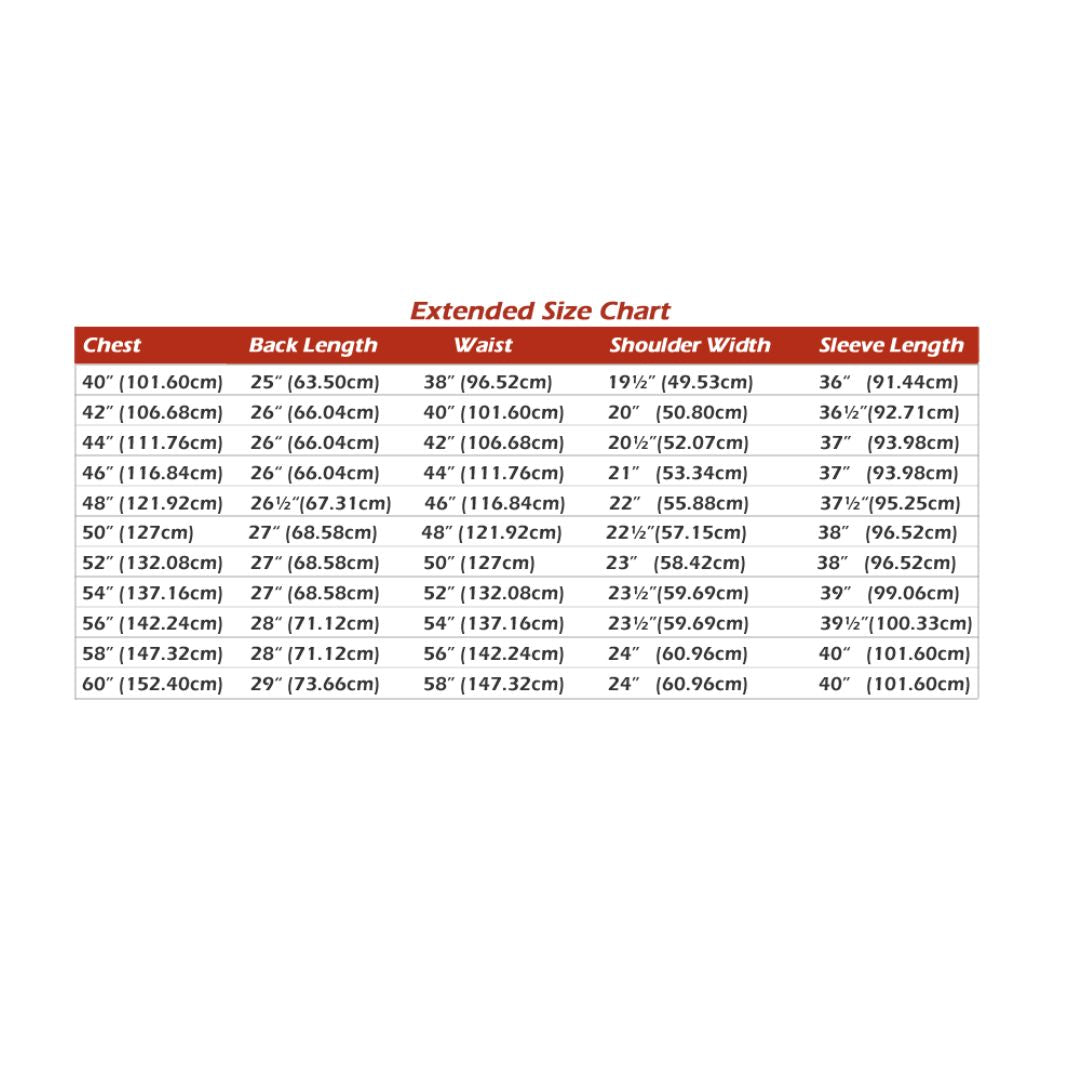 Extended Size Chart

| Chest | Back Length | Waist | Shoulder Width | Sleeve Length |
|---|---|---|---|---|
| 40″ (101.60cm) | 25″ (63.50cm) | 38″ (96.52cm) | 19½″ (49.53cm) | 36″ (91.44cm) |
| 42″ (106.68cm) | 26″ (66.04cm) | 40″ (101.60cm) | 20″ (50.80cm) | 36½″(92.71cm) |
| 44″ (111.76cm) | 26″ (66.04cm) | 42″ (106.68cm) | 20½″(52.07cm) | 37″ (93.98cm) |
| 46″ (116.84cm) | 26″ (66.04cm) | 44″ (111.76cm) | 21″ (53.34cm) | 37″ (93.98cm) |
| 48″ (121.92cm) | 26½″(67.31cm) | 46″ (116.84cm) | 22″ (55.88cm) | 37½″(95.25cm) |
| 50″ (127cm) | 27″ (68.58cm) | 48″ (121.92cm) | 22½″(57.15cm) | 38″ (96.52cm) |
| 52″ (132.08cm) | 27″ (68.58cm) | 50″ (127cm) | 23″ (58.42cm) | 38″ (96.52cm) |
| 54″ (137.16cm) | 27″ (68.58cm) | 52″ (132.08cm) | 23½″(59.69cm) | 39″ (99.06cm) |
| 56″ (142.24cm) | 28″ (71.12cm) | 54″ (137.16cm) | 23½″(59.69cm) | 39½″(100.33cm) |
| 58″ (147.32cm) | 28″ (71.12cm) | 56″ (142.24cm) | 24″ (60.96cm) | 40″ (101.60cm) |
| 60″ (152.40cm) | 29″ (73.66cm) | 58″ (147.32cm) | 24″ (60.96cm) | 40″ (101.60cm) |